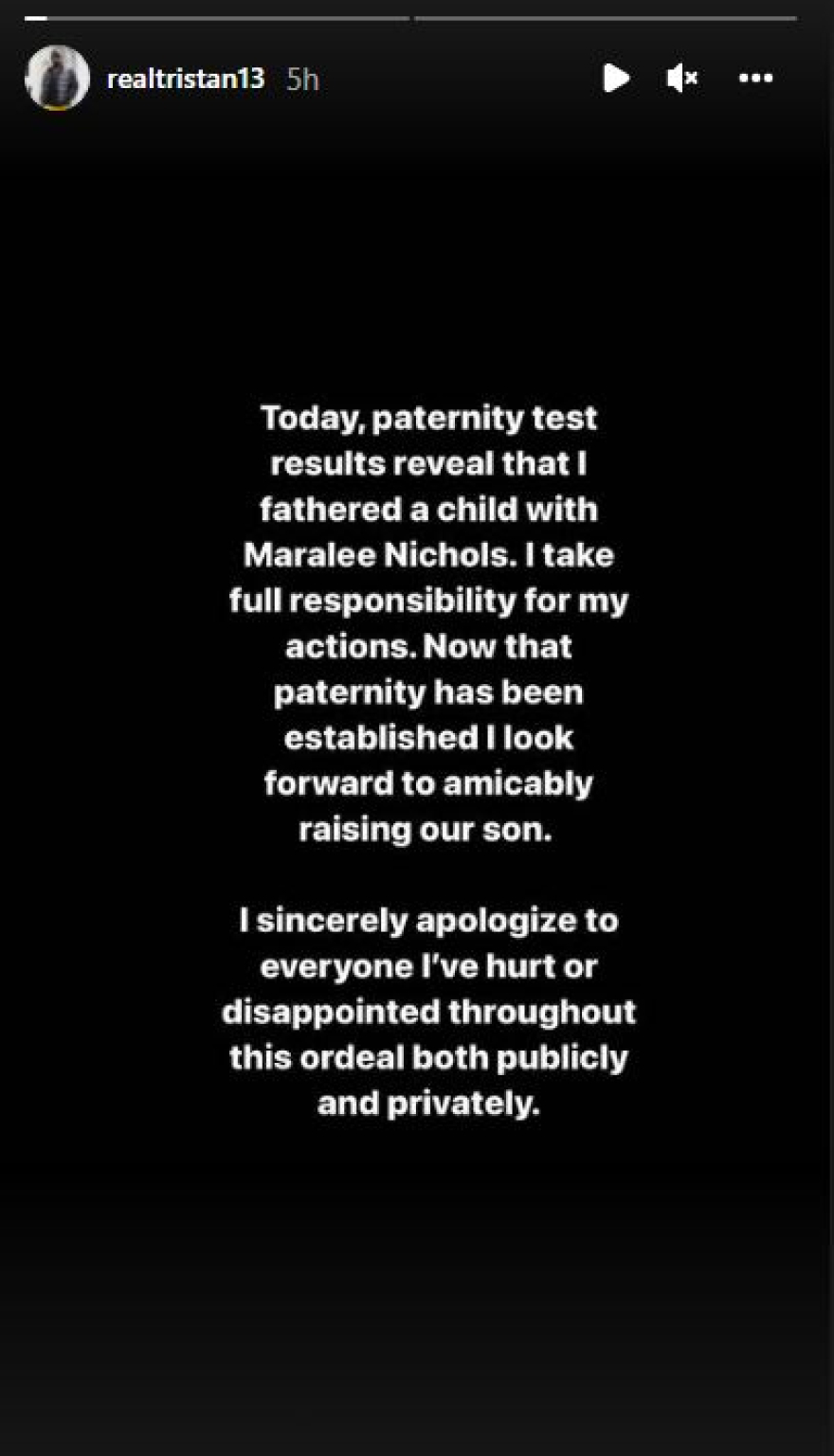 realtristan13 5h

Today, paternity test results reveal that I fathered a child with Maralee Nichols. I take full responsibility for my actions. Now that paternity has been established I look forward to amicably raising our son.

I sincerely apologize to everyone I've hurt or disappointed throughout this ordeal both publicly and privately.